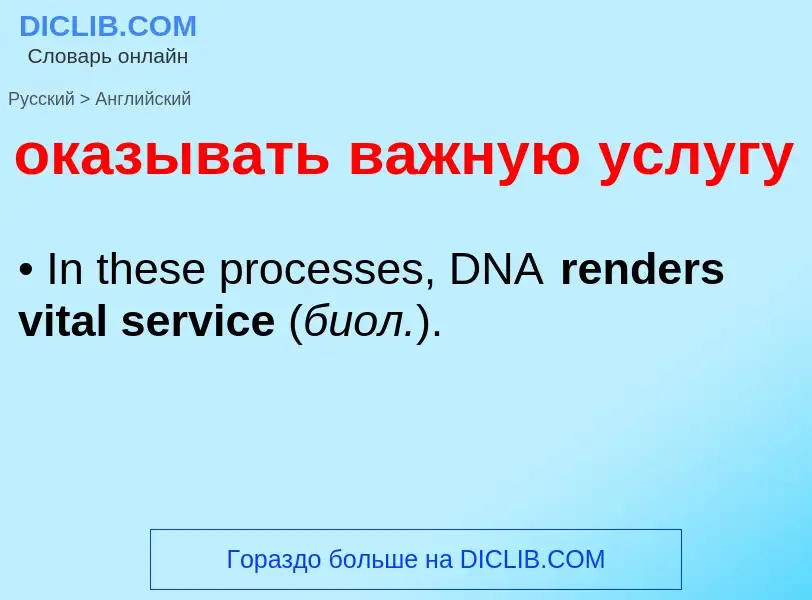 DICLIB.COM
Словарь онлайн

Русский > Английский

оказывать важную услугу

• In these processes, DNA renders vital service (биол.).

Гораздо больше на DICLIB.COM